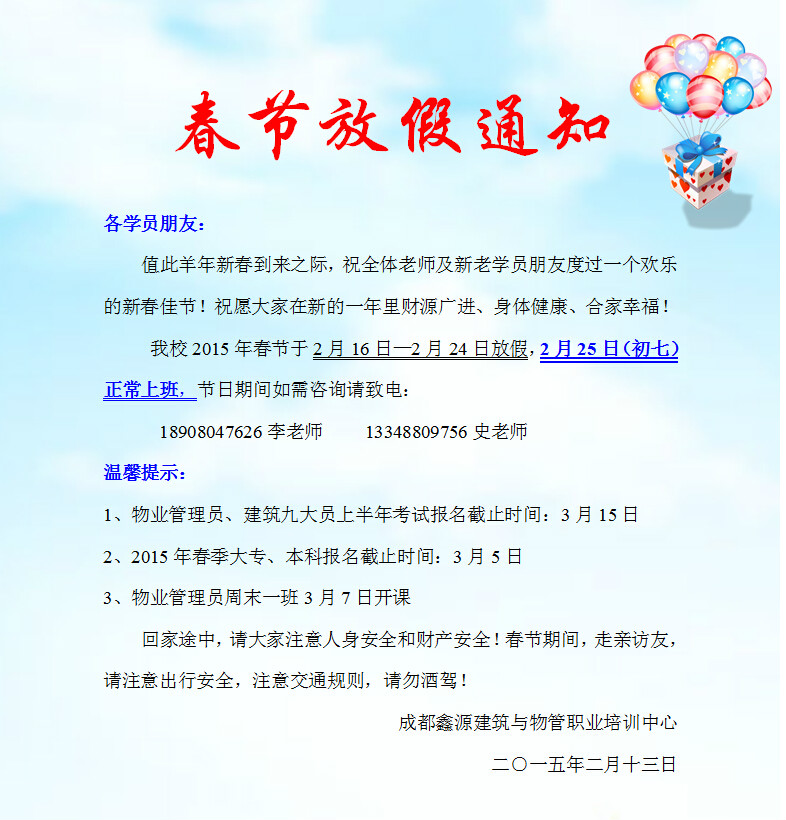 春节放假通知

各学员朋友：

值此羊年新春到来之际，祝全体老师及新老学员朋友度过一个欢乐的新春佳节！祝愿大家在新的一年里财源广进、身体健康、合家幸福！

我校 2015 年春节于 2 月 16 日—2 月 24 日放假，2 月 25 日（初七）正常上班，节日期间如需咨询请致电：

18908047626 李老师　　13348809756 史老师

温馨提示：

1、物业管理员、建筑九大员上半年考试报名截止时间：3 月 15 日

2、2015 年春季大专、本科报名截止时间：3 月 5 日

3、物业管理员周末一班 3 月 7 日开课

回家途中，请大家注意人身安全和财产安全！春节期间，走亲访友，请注意出行安全，注意交通规则，请勿酒驾！

成都鑫源建筑与物管职业培训中心

二〇一五年二月十三日